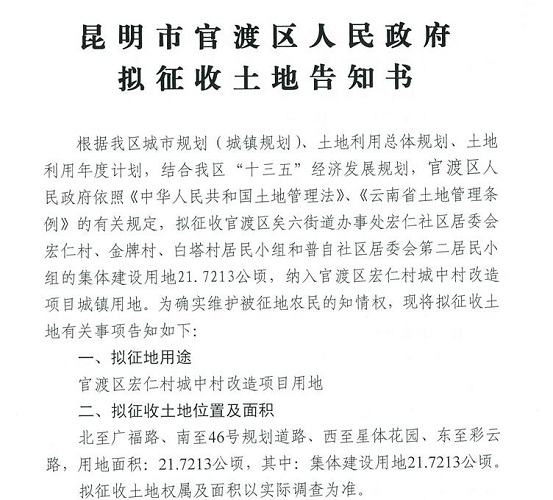 昆明市官渡区人民政府
拟征收土地告知书

根据我区城市规划（城镇规划）、土地利用总体规划、土地利用年度计划，结合我区“十三五”经济发展规划，官渡区人民政府依照《中华人民共和国土地管理法》、《云南省土地管理条例》的有关规定，拟征收官渡区矣六街道办事处宏仁社区居委会宏仁村、金牌村、白塔村居民小组和普自社区居委会第二居民小组的集体建设用地21.7213公顷，纳入官渡区宏仁村城中村改造项目城镇用地。为确实维护被征地农民的知情权，现将拟征收土地有关事项告知如下：

一、拟征地用途

官渡区宏仁村城中村改造项目用地

二、拟征收土地位置及面积

北至广福路、南至46号规划道路、西至星体花园、东至彩云路，用地面积：21.7213公顷，其中：集体建设用地21.7213公顷。

拟征收土地权属及面积以实际调查为准。